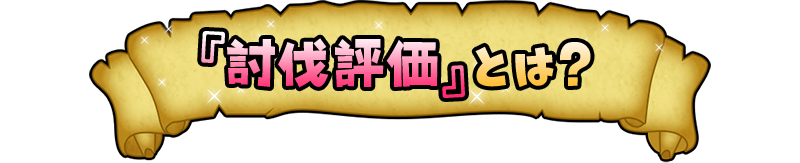 『討伐評価』とは?